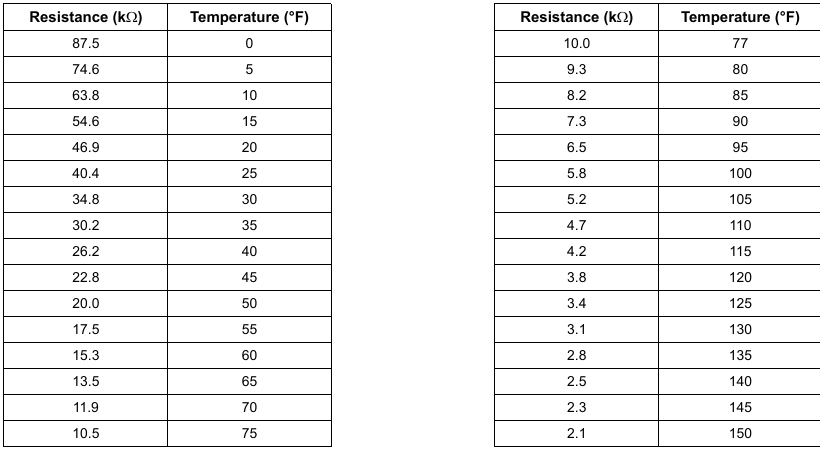 | Resistance (kΩ) | Temperature (°F) |
|---|---|
| 87.5 | 0 |
| 74.6 | 5 |
| 63.8 | 10 |
| 54.6 | 15 |
| 46.9 | 20 |
| 40.4 | 25 |
| 34.8 | 30 |
| 30.2 | 35 |
| 26.2 | 40 |
| 22.8 | 45 |
| 20.0 | 50 |
| 17.5 | 55 |
| 15.3 | 60 |
| 13.5 | 65 |
| 11.9 | 70 |
| 10.5 | 75 |

| Resistance (kΩ) | Temperature (°F) |
|---|---|
| 10.0 | 77 |
| 9.3 | 80 |
| 8.2 | 85 |
| 7.3 | 90 |
| 6.5 | 95 |
| 5.8 | 100 |
| 5.2 | 105 |
| 4.7 | 110 |
| 4.2 | 115 |
| 3.8 | 120 |
| 3.4 | 125 |
| 3.1 | 130 |
| 2.8 | 135 |
| 2.5 | 140 |
| 2.3 | 145 |
| 2.1 | 150 |